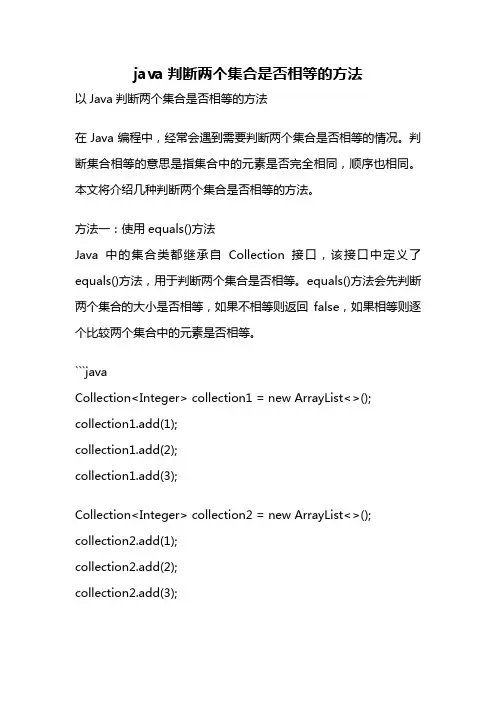 java 判断两个集合是否相等的方法

以 Java 判断两个集合是否相等的方法

在 Java 编程中，经常会遇到需要判断两个集合是否相等的情况。判断集合相等的意思是指集合中的元素是否完全相同，顺序也相同。本文将介绍几种判断两个集合是否相等的方法。

方法一：使用 equals()方法
Java 中的集合类都继承自 Collection 接口，该接口中定义了 equals()方法，用于判断两个集合是否相等。equals()方法会先判断两个集合的大小是否相等，如果不相等则返回 false，如果相等则逐个比较两个集合中的元素是否相等。

```java
Collection<Integer> collection1 = new ArrayList<>();
collection1.add(1);
collection1.add(2);
collection1.add(3);

Collection<Integer> collection2 = new ArrayList<>();
collection2.add(1);
collection2.add(2);
collection2.add(3);